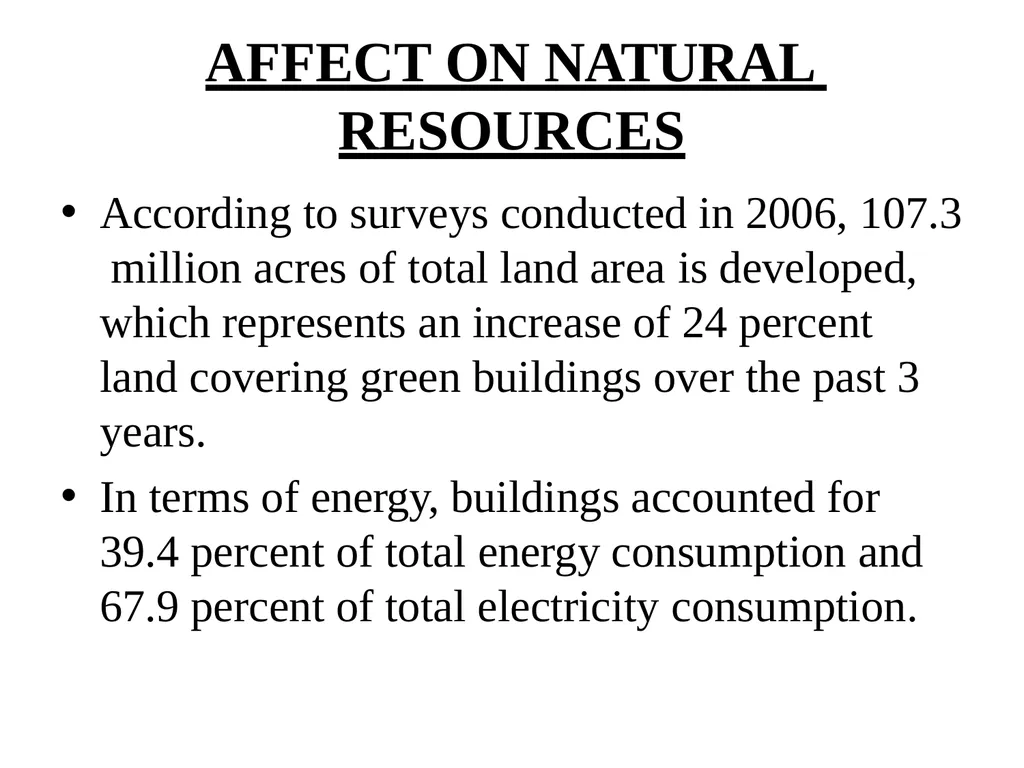 AFFECT ON NATURAL RESOURCES

• According to surveys conducted in 2006, 107.3 million acres of total land area is developed, which represents an increase of 24 percent land covering green buildings over the past 3 years.
• In terms of energy, buildings accounted for 39.4 percent of total energy consumption and 67.9 percent of total electricity consumption.